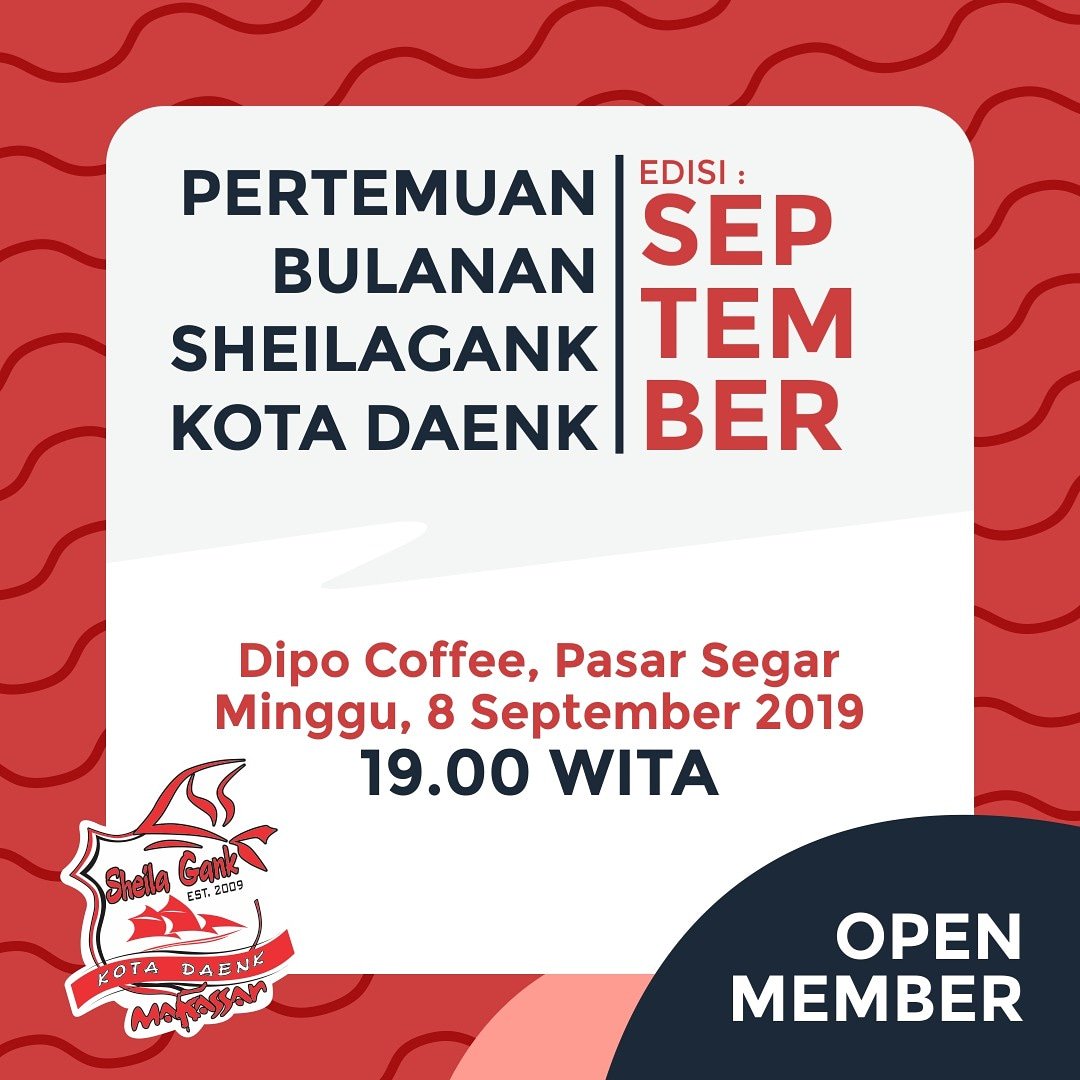 PERTEMUAN BULANAN SHEILAGANK KOTA DAENK

EDISI :
SEP
TEM
BER

Dipo Coffee, Pasar Segar
Minggu, 8 September 2019
19.00 WITA

Sheila Gank
EST. 2009
KOTA DAENK
Makassar

OPEN MEMBER